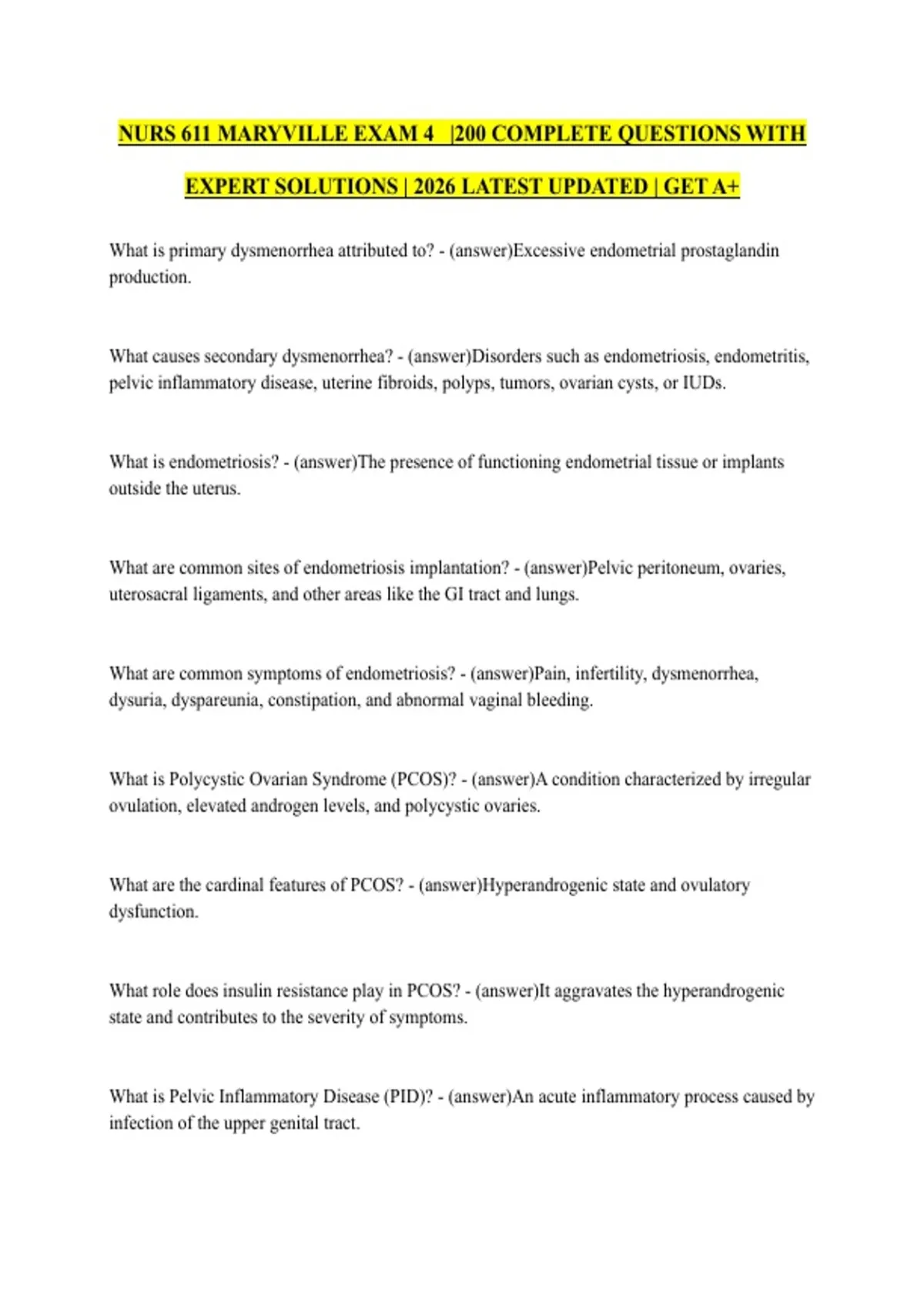 NURS 611 MARYVILLE EXAM 4 |200 COMPLETE QUESTIONS WITH EXPERT SOLUTIONS | 2026 LATEST UPDATED | GET A+

What is primary dysmenorrhea attributed to? - (answer)Excessive endometrial prostaglandin production.

What causes secondary dysmenorrhea? - (answer)Disorders such as endometriosis, endometritis, pelvic inflammatory disease, uterine fibroids, polyps, tumors, ovarian cysts, or IUDs.

What is endometriosis? - (answer)The presence of functioning endometrial tissue or implants outside the uterus.

What are common sites of endometriosis implantation? - (answer)Pelvic peritoneum, ovaries, uterosacral ligaments, and other areas like the GI tract and lungs.

What are common symptoms of endometriosis? - (answer)Pain, infertility, dysmenorrhea, dysuria, dyspareunia, constipation, and abnormal vaginal bleeding.

What is Polycystic Ovarian Syndrome (PCOS)? - (answer)A condition characterized by irregular ovulation, elevated androgen levels, and polycystic ovaries.

What are the cardinal features of PCOS? - (answer)Hyperandrogenic state and ovulatory dysfunction.

What role does insulin resistance play in PCOS? - (answer)It aggravates the hyperandrogenic state and contributes to the severity of symptoms.

What is Pelvic Inflammatory Disease (PID)? - (answer)An acute inflammatory process caused by infection of the upper genital tract.